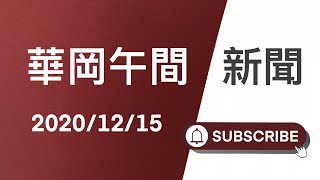 華岡午間 新聞

2020/12/15

SUBSCRIBE